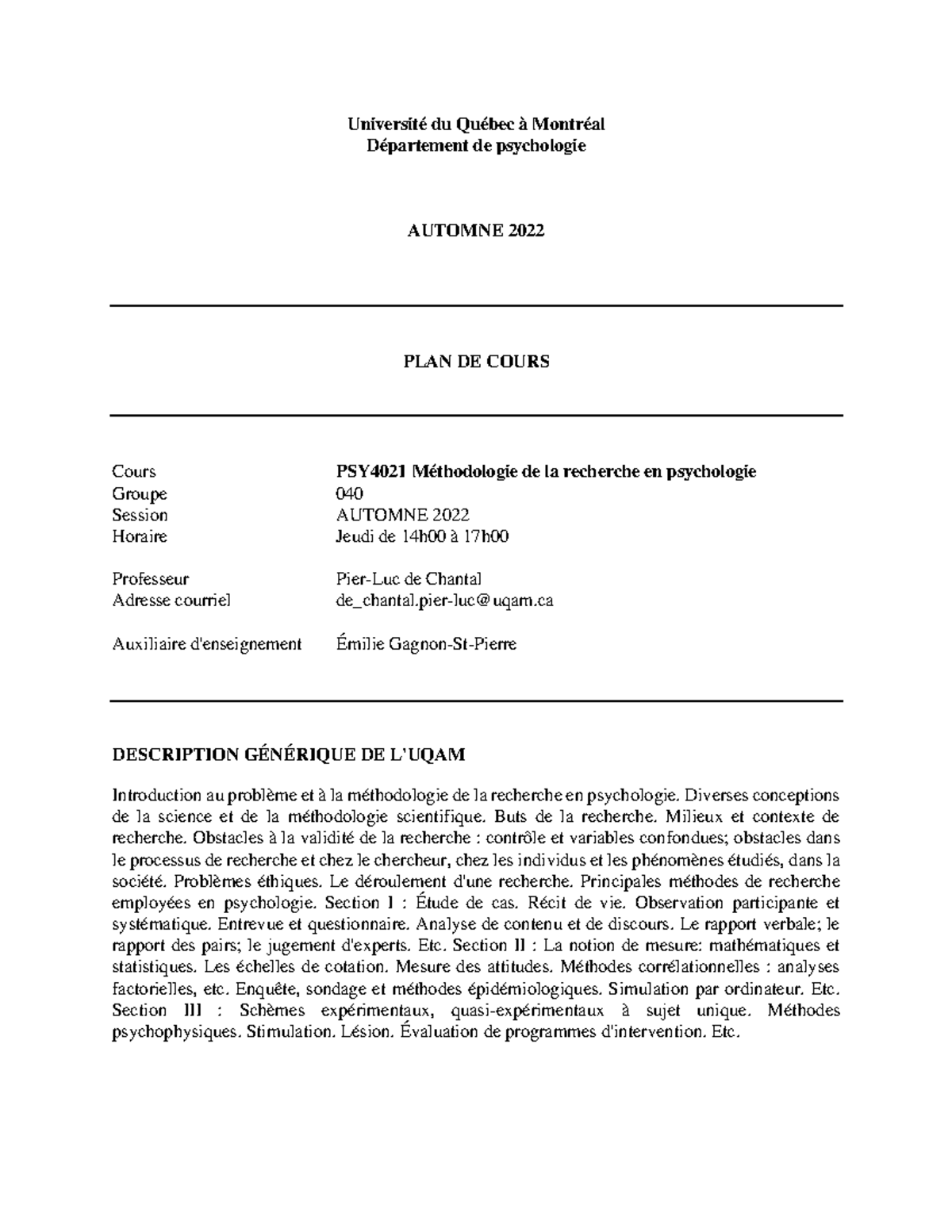 Université du Québec à Montréal
Département de psychologie

AUTOMNE 2022

PLAN DE COURS

Cours PSY4021 Méthodologie de la recherche en psychologie
Groupe 040
Session AUTOMNE 2022
Horaire Jeudi de 14h00 à 17h00

Professeur Pier-Luc de Chantal
Adresse courriel de_chantal.pier-luc@uqam.ca

Auxiliaire d'enseignement Émilie Gagnon-St-Pierre

DESCRIPTION GÉNÉRIQUE DE L'UQAM

Introduction au problème et à la méthodologie de la recherche en psychologie. Diverses conceptions de la science et de la méthodologie scientifique. Buts de la recherche. Milieux et contexte de recherche. Obstacles à la validité de la recherche : contrôle et variables confondues; obstacles dans le processus de recherche et chez le chercheur, chez les individus et les phénomènes étudiés, dans la société. Problèmes éthiques. Le déroulement d'une recherche. Principales méthodes de recherche employées en psychologie. Section I : Étude de cas. Récit de vie. Observation participante et systématique. Entrevue et questionnaire. Analyse de contenu et de discours. Le rapport verbale; le rapport des pairs; le jugement d'experts. Etc. Section II : La notion de mesure: mathématiques et statistiques. Les échelles de cotation. Mesure des attitudes. Méthodes corrélationnelles : analyses factorielles, etc. Enquête, sondage et méthodes épidémiologiques. Simulation par ordinateur. Etc. Section III : Schèmes expérimentaux, quasi-expérimentaux à sujet unique. Méthodes psychophysiques. Stimulation. Lésion. Évaluation de programmes d'intervention. Etc.